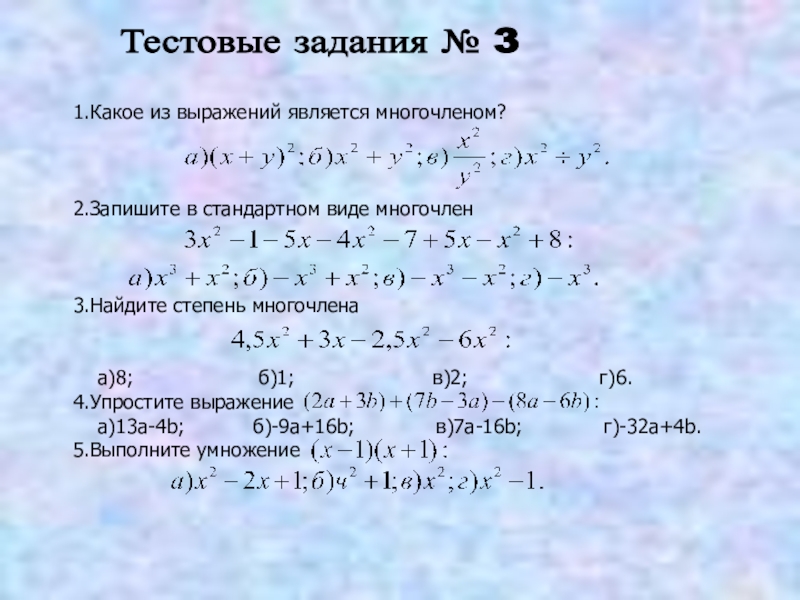 Тестовые задания № 3

1.Какое из выражений является многочленом?

$а)(x+y)^2; б)x^2+y^2; в)\frac{x^2}{y^2}; г)x^2 \div y^2.$

2.Запишите в стандартном виде многочлен

$3x^2-1-5x-4x^2-7+5x-x^2+8:$

$а)x^3+x^2; б)-x^3+x^2; в)-x^3-x^2; г)-x^3.$

3.Найдите степень многочлена

$4,5x^2+3x-2,5x^2-6x^2:$

а)8; б)1; в)2; г)6.

4.Упростите выражение $(2a+3b)+(7b-3a)-(8a-6b):$

а)13a-4b; б)-9a+16b; в)7a-16b; г)-32a+4b.

5.Выполните умножение $(x-1)(x+1):$

$а)x^2-2x+1; б)ч^2+1; в)x^2; г)x^2-1.$